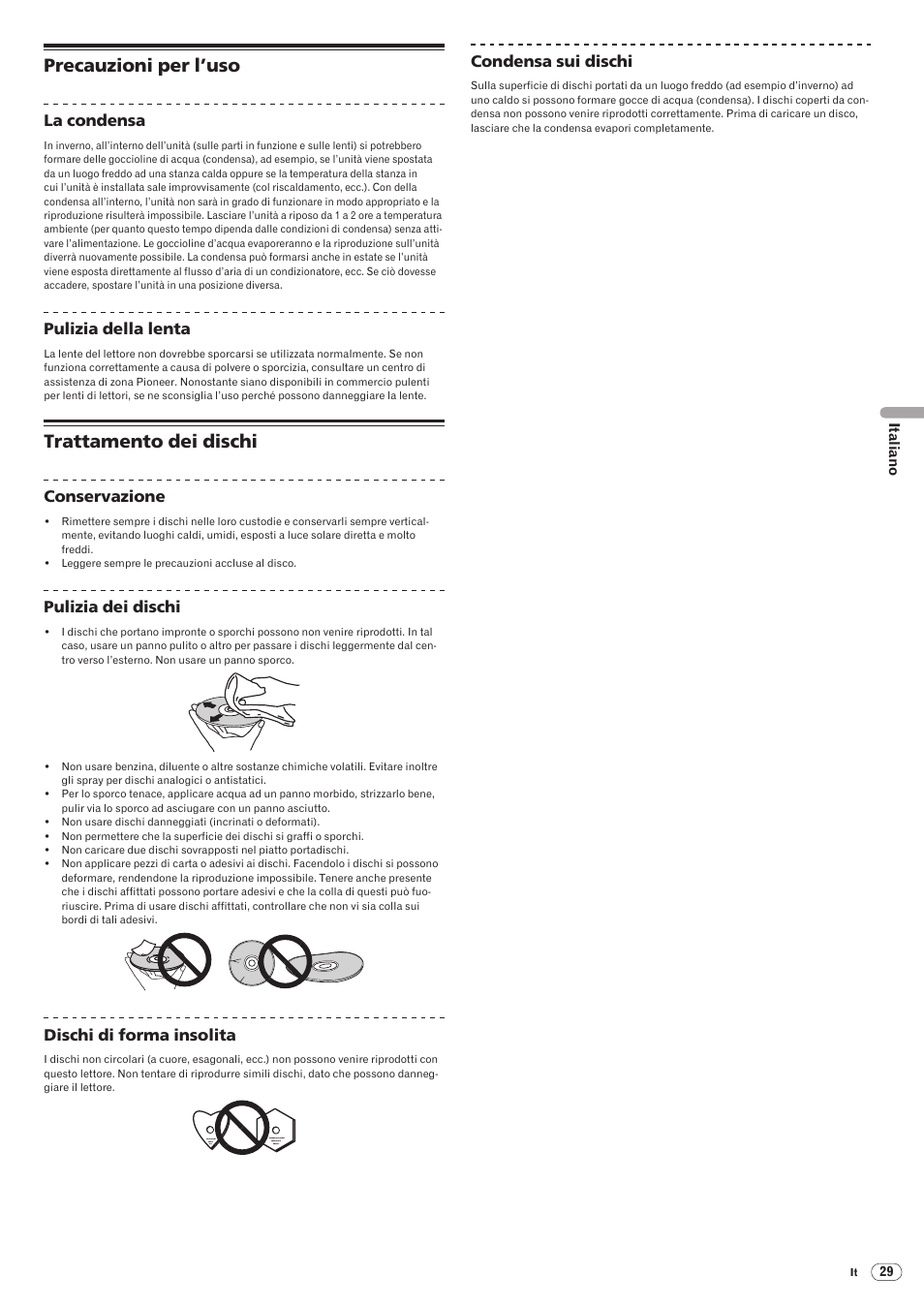 Precauzioni per l'uso

La condensa

In inverno, all'interno dell'unità (sulle parti in funzione e sulle lenti) si potrebbero formare delle goccioline di acqua (condensa), ad esempio, se l'unità viene spostata da un luogo freddo ad una stanza calda oppure se la temperatura della stanza in cui l'unità è installata sale improvvisamente (col riscaldamento, ecc.). Con della condensa all'interno, l'unità non sarà in grado di funzionare in modo appropriato e la riproduzione risulterà impossibile. Lasciare l'unità a riposo da 1 a 2 ore a temperatura ambiente (per quanto questo tempo dipenda dalle condizioni di condensa) senza attivare l'alimentazione. Le goccioline d'acqua evaporeranno e la riproduzione sull'unità diverrà nuovamente possibile. La condensa può formarsi anche in estate se l'unità viene esposta direttamente al flusso d'aria di un condizionatore, ecc. Se ciò dovesse accadere, spostare l'unità in una posizione diversa.

Pulizia della lenta

La lente del lettore non dovrebbe sporcarsi se utilizzata normalmente. Se non funziona correttamente a causa di polvere o sporcizia, consultare un centro di assistenza di zona Pioneer. Nonostante siano disponibili in commercio pulenti per lenti di lettori, se ne sconsiglia l'uso perché possono danneggiare la lente.

Trattamento dei dischi

Conservazione

• Rimettere sempre i dischi nelle loro custodie e conservarli sempre verticalmente, evitando luoghi caldi, umidi, esposti a luce solare diretta e molto freddi.
• Leggere sempre le precauzioni accluse al disco.

Pulizia dei dischi

• I dischi che portano impronte o sporchi possono non venire riprodotti. In tal caso, usare un panno pulito o altro per passare i dischi leggermente dal centro verso l'esterno. Non usare un panno sporco.

• Non usare benzina, diluente o altre sostanze chimiche volatili. Evitare inoltre gli spray per dischi analogici o antistatici.
• Per lo sporco tenace, applicare acqua ad un panno morbido, strizzarlo bene, pulir via lo sporco ad asciugare con un panno asciutto.
• Non usare dischi danneggiati (incrinati o deformati).
• Non permettere che la superficie dei dischi si graffi o sporchi.
• Non caricare due dischi sovrapposti nel piatto portadischi.
• Non applicare pezzi di carta o adesivi ai dischi. Facendolo i dischi si possono deformare, rendendone la riproduzione impossibile. Tenere anche presente che i dischi affittati possono portare adesivi e che la colla di questi può fuoriuscire. Prima di usare dischi affittati, controllare che non vi sia colla sui bordi di tali adesivi.

Dischi di forma insolita

I dischi non circolari (a cuore, esagonali, ecc.) non possono venire riprodotti con questo lettore. Non tentare di riprodurre simili dischi, dato che possono danneggiare il lettore.

Condensa sui dischi

Sulla superficie di dischi portati da un luogo freddo (ad esempio d'inverno) ad uno caldo si possono formare gocce di acqua (condensa). I dischi coperti da condensa non possono venire riprodotti correttamente. Prima di caricare un disco, lasciare che la condensa evapori completamente.

Italiano

It 29